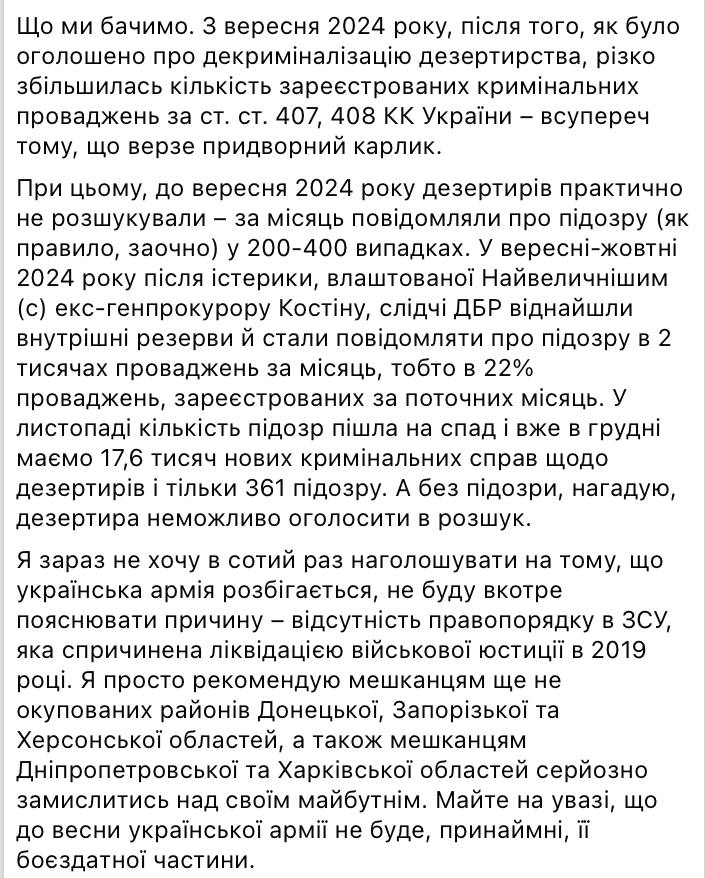 Що ми бачимо. З вересня 2024 року, після того, як було оголошено про декриміналізацію дезертирства, різко збільшилась кількість зареєстрованих кримінальних проваджень за ст. ст. 407, 408 КК України – всупереч тому, що верзе придворний карлик.

При цьому, до вересня 2024 року дезертирів практично не розшукували – за місяць повідомляли про підозру (як правило, заочно) у 200-400 випадках. У вересні-жовтні 2024 року після істерики, влаштованої Найвеличнішим (с) екс-генпрокурору Костіну, слідчі ДБР віднайшли внутрішні резерви й стали повідомляти про підозру в 2 тисячах проваджень за місяць, тобто в 22% проваджень, зареєстрованих за поточних місяць. У листопаді кількість підозр пішла на спад і вже в грудні маємо 17,6 тисяч нових кримінальних справ щодо дезертирів і тільки 361 підозру. А без підозри, нагадую, дезертира неможливо оголосити в розшук.

Я зараз не хочу в сотий раз наголошувати на тому, що українська армія розбігається, не буду вкотре пояснювати причину – відсутність правопорядку в ЗСУ, яка спричинена ліквідацією військової юстиції в 2019 році. Я просто рекомендую мешканцям ще не окупованих районів Донецької, Запорізької та Херсонської областей, а також мешканцям Дніпропетровської та Харківської областей серйозно замислитись над своїм майбутнім. Майте на увазі, що до весни української армії не буде, принаймні, її боєздатної частини.